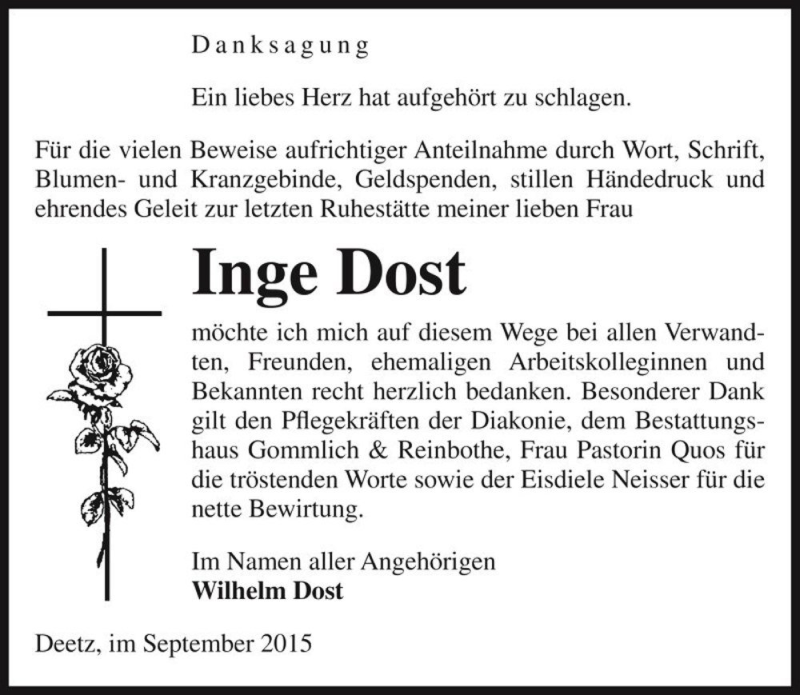 Danksagung

Ein liebes Herz hat aufgehört zu schlagen.

Für die vielen Beweise aufrichtiger Anteilnahme durch Wort, Schrift, Blumen- und Kranzgebinde, Geldspenden, stillen Händedruck und ehrendes Geleit zur letzten Ruhestätte meiner lieben Frau

Inge Dost

möchte ich mich auf diesem Wege bei allen Verwandten, Freunden, ehemaligen Arbeitskolleginnen und Bekannten recht herzlich bedanken. Besonderer Dank gilt den Pflegekräften der Diakonie, dem Bestattungshaus Gommlich & Reinbothe, Frau Pastorin Quos für die tröstenden Worte sowie der Eisdiele Neisser für die nette Bewirtung.

Im Namen aller Angehörigen
Wilhelm Dost

Deetz, im September 2015